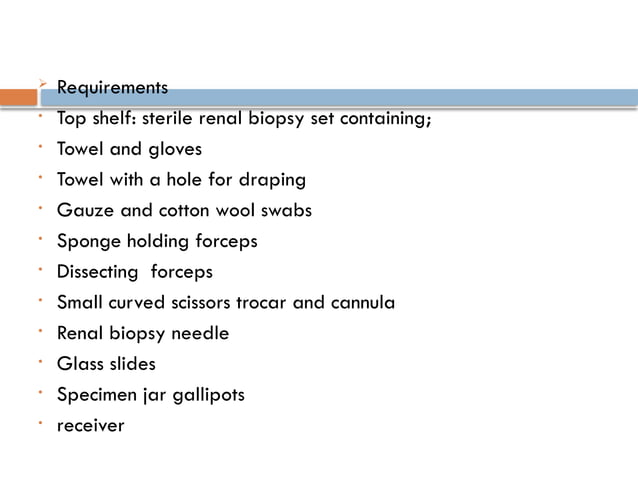 ➢ Requirements

• Top shelf: sterile renal biopsy set containing;

• Towel and gloves

• Towel with a hole for draping

• Gauze and cotton wool swabs

• Sponge holding forceps

• Dissecting forceps

• Small curved scissors trocar and cannula

• Renal biopsy needle

• Glass slides

• Specimen jar gallipots

• receiver